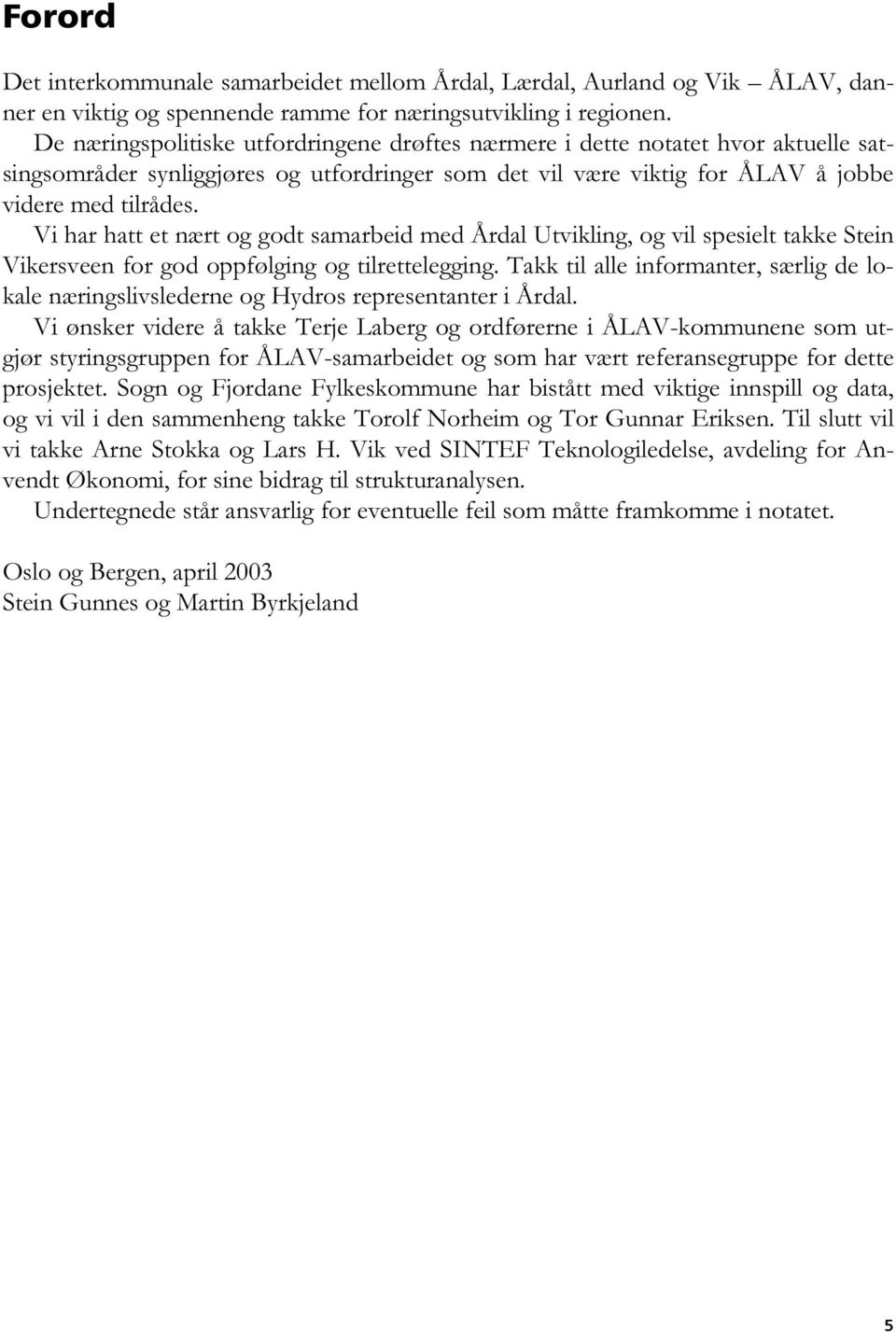 Forord

Det interkommunale samarbeidet mellom Årdal, Lærdal, Aurland og Vik – ÅLAV, danner en viktig og spennende ramme for næringsutvikling i regionen.

De næringspolitiske utfordringene drøftes nærmere i dette notatet hvor aktuelle satsingsområder synliggjøres og utfordringer som det vil være viktig for ÅLAV å jobbe videre med tilrådes.

Vi har hatt et nært og godt samarbeid med Årdal Utvikling, og vil spesielt takke Stein Vikersveen for god oppfølging og tilrettelegging. Takk til alle informanter, særlig de lokale næringslivslederne og Hydros representanter i Årdal.

Vi ønsker videre å takke Terje Laberg og ordførerne i ÅLAV-kommunene som utgjør styringsgruppen for ÅLAV-samarbeidet og som har vært referansegruppe for dette prosjektet. Sogn og Fjordane Fylkeskommune har bistått med viktige innspill og data, og vi vil i den sammenheng takke Torolf Norheim og Tor Gunnar Eriksen. Til slutt vil vi takke Arne Stokka og Lars H. Vik ved SINTEF Teknologiledelse, avdeling for Anvendt Økonomi, for sine bidrag til strukturanalysen.

Undertegnede står ansvarlig for eventuelle feil som måtte framkomme i notatet.

Oslo og Bergen, april 2003
Stein Gunnes og Martin Byrkjeland

5